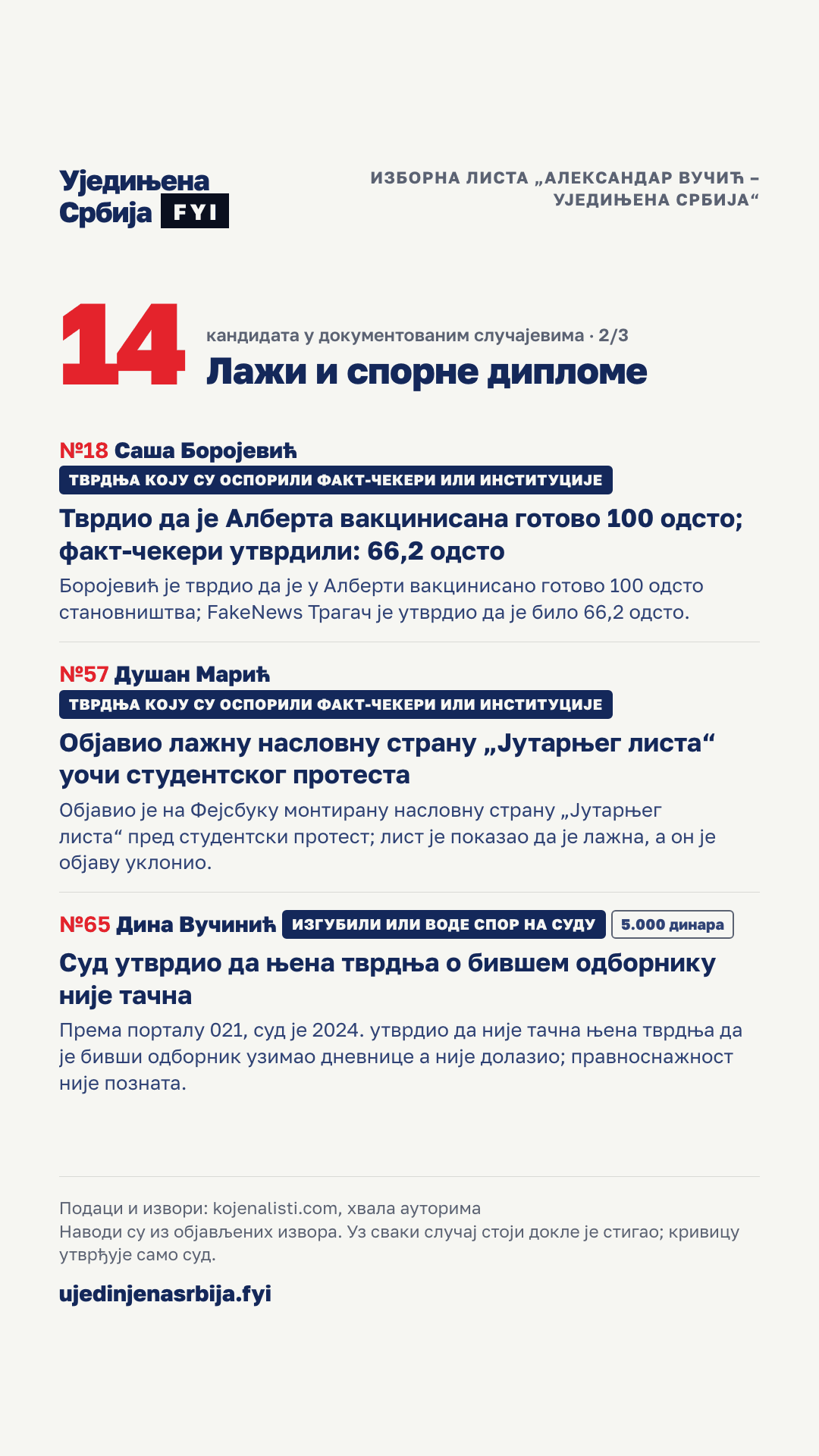 Уједињена Србија FYI

ИЗБОРНА ЛИСТА „АЛЕКСАНДАР ВУЧИЋ – УЈЕДИЊЕНА СРБИЈА“

14 кандидата у документованим случајевима · 2/3

Лажи и спорне дипломе

№18 Саша Боројевић
ТВРДЊА КОЈУ СУ ОСПОРИЛИ ФАКТ-ЧЕКЕРИ ИЛИ ИНСТИТУЦИЈЕ

Тврдио да је Алберта вакцинисана готово 100 одсто; факт-чекери утврдили: 66,2 одсто

Боројевић је тврдио да је у Алберти вакцинисано готово 100 одсто становништва; FakeNews Трагач је утврдио да је било 66,2 одсто.

№57 Душан Марић
ТВРДЊА КОЈУ СУ ОСПОРИЛИ ФАКТ-ЧЕКЕРИ ИЛИ ИНСТИТУЦИЈЕ

Објавио лажну насловну страну „Јутарњег листа“ уочи студентског протеста

Објавио је на Фејсбуку монтирану насловну страну „Јутарњег листа“ пред студентски протест; лист је показао да је лажна, а он је објаву уклонио.

№65 Дина Вучинић ИЗГУБИЛИ ИЛИ ВОДЕ СПОР НА СУДУ 5.000 динара

Суд утврдио да њена тврдња о бившем одборнику није тачна

Према порталу 021, суд је 2024. утврдио да није тачна њена тврдња да је бивши одборник узимао дневнице а није долазио; правноснажност није позната.

Подаци и извори: kojenalisti.com, хвала ауторима
Наводи су из објављених извора. Уз сваки случај стоји докле је стигао; кривицу утврђује само суд.

ujedinjenasrbija.fyi